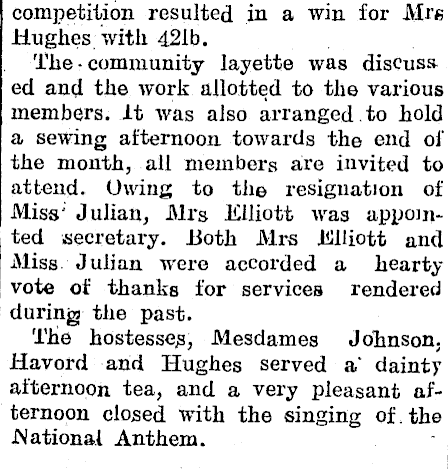 competition resulted in a win for Mrs Hughes with 42lb.

The community layette was discussed and the work allotted to the various members. It was also arranged to hold a sewing afternoon towards the end of the month, all members are invited to attend. Owing to the resignation of Miss Julian, Mrs Elliott was appointed secretary. Both Mrs Elliott and Miss Julian were accorded a hearty vote of thanks for services rendered during the past.

The hostesses, Mesdames Johnson, Havord and Hughes served a dainty afternoon tea, and a very pleasant afternoon closed with the singing of the National Anthem.